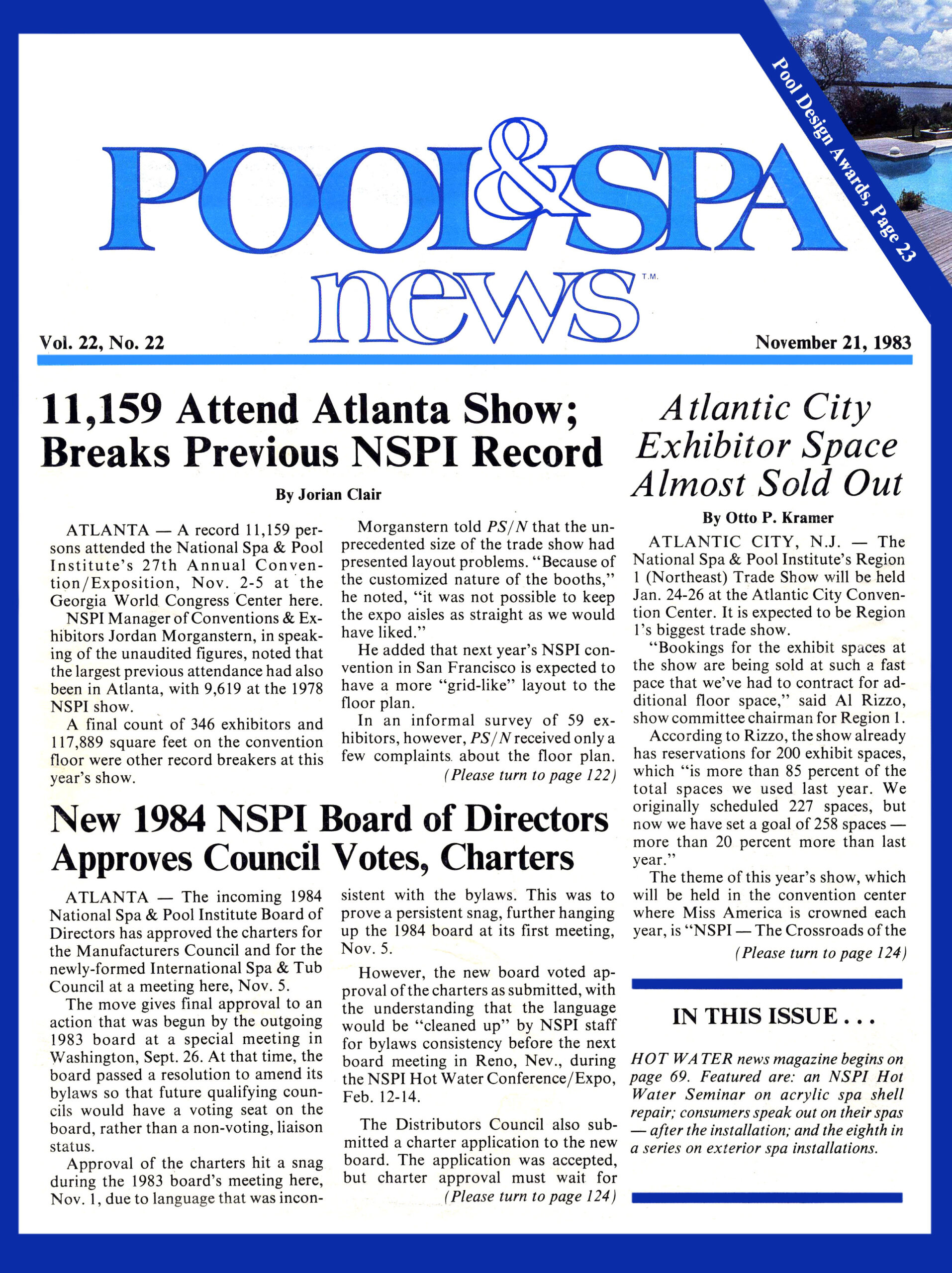 Pool Design Awards, Page 23

POOL&SPA news T.M.

Vol. 22, No. 22

November 21, 1983

11,159 Attend Atlanta Show; Breaks Previous NSPI Record

By Jorian Clair

ATLANTA — A record 11,159 persons attended the National Spa & Pool Institute's 27th Annual Convention/Exposition, Nov. 2-5 at the Georgia World Congress Center here.

NSPI Manager of Conventions & Exhibitors Jordan Morganstern, in speaking of the unaudited figures, noted that the largest previous attendance had also been in Atlanta, with 9,619 at the 1978 NSPI show.

A final count of 346 exhibitors and 117,889 square feet on the convention floor were other record breakers at this year's show.

Morganstern told PS/N that the unprecedented size of the trade show had presented layout problems. "Because of the customized nature of the booths," he noted, "it was not possible to keep the expo aisles as straight as we would have liked."

He added that next year's NSPI convention in San Francisco is expected to have a more "grid-like" layout to the floor plan.

In an informal survey of 59 exhibitors, however, PS/N received only a few complaints about the floor plan.

(Please turn to page 122)

New 1984 NSPI Board of Directors Approves Council Votes, Charters

ATLANTA — The incoming 1984 National Spa & Pool Institute Board of Directors has approved the charters for the Manufacturers Council and for the newly-formed International Spa & Tub Council at a meeting here, Nov. 5.

The move gives final approval to an action that was begun by the outgoing 1983 board at a special meeting in Washington, Sept. 26. At that time, the board passed a resolution to amend its bylaws so that future qualifying councils would have a voting seat on the board, rather than a non-voting, liaison status.

Approval of the charters hit a snag during the 1983 board's meeting here, Nov. 1, due to language that was inconsistent with the bylaws. This was to prove a persistent snag, further hanging up the 1984 board at its first meeting, Nov. 5.

However, the new board voted approval of the charters as submitted, with the understanding that the language would be "cleaned up" by NSPI staff for bylaws consistency before the next board meeting in Reno, Nev., during the NSPI Hot Water Conference/Expo, Feb. 12-14.

The Distributors Council also submitted a charter application to the new board. The application was accepted, but charter approval must wait for

(Please turn to page 124)

Atlantic City Exhibitor Space Almost Sold Out

By Otto P. Kramer

ATLANTIC CITY, N.J. — The National Spa & Pool Institute's Region 1 (Northeast) Trade Show will be held Jan. 24-26 at the Atlantic City Convention Center. It is expected to be Region 1's biggest trade show.

"Bookings for the exhibit spaces at the show are being sold at such a fast pace that we've had to contract for additional floor space," said Al Rizzo, show committee chairman for Region 1.

According to Rizzo, the show already has reservations for 200 exhibit spaces, which "is more than 85 percent of the total spaces we used last year. We originally scheduled 227 spaces, but now we have set a goal of 258 spaces — more than 20 percent more than last year."

The theme of this year's show, which will be held in the convention center where Miss America is crowned each year, is "NSPI — The Crossroads of the

(Please turn to page 124)

IN THIS ISSUE . . .

HOT WATER news magazine begins on page 69. Featured are: an NSPI Hot Water Seminar on acrylic spa shell repair; consumers speak out on their spas — after the installation; and the eighth in a series on exterior spa installations.